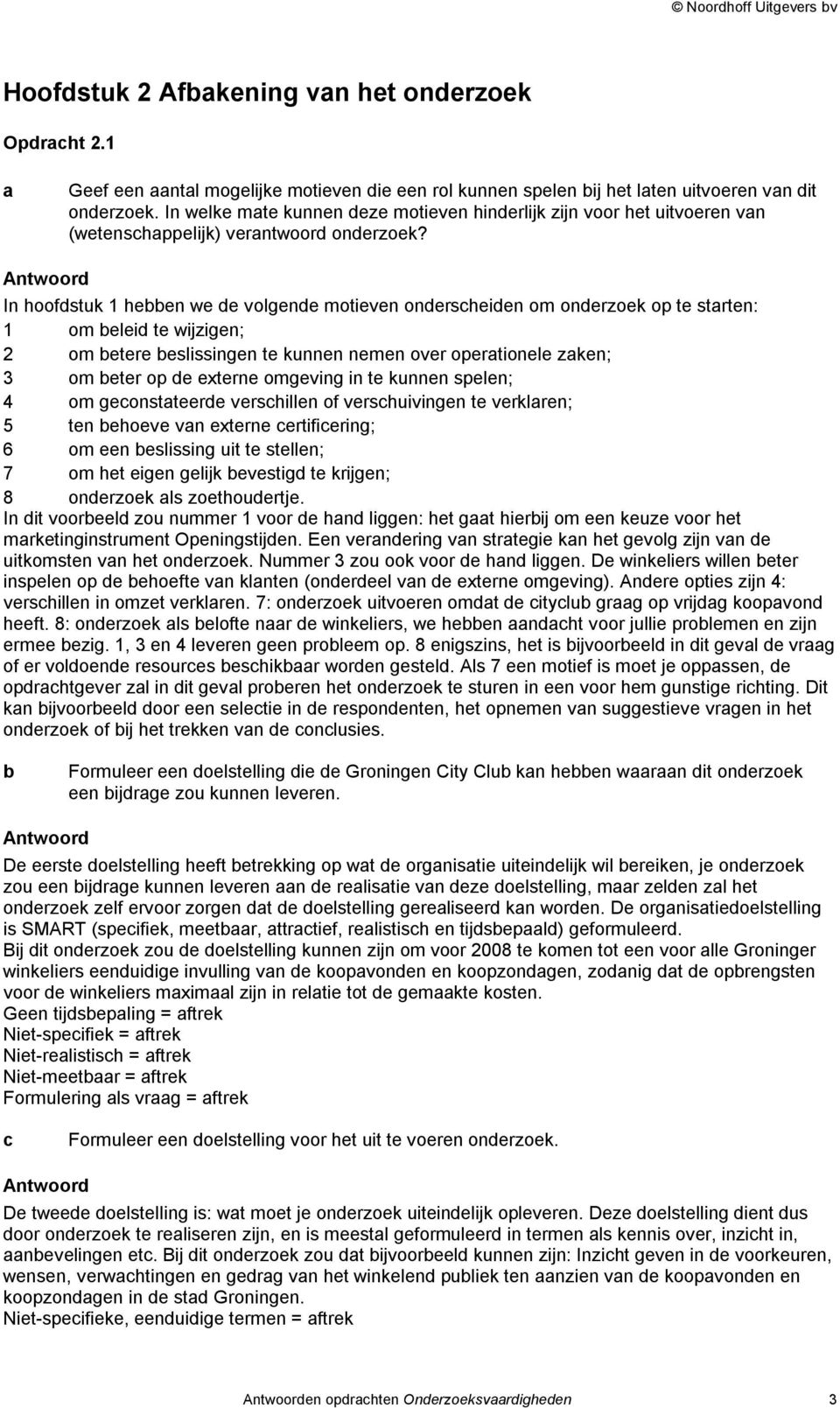 © Noordhoff Uitgevers bv

Hoofdstuk 2 Afbakening van het onderzoek

Opdracht 2.1

a Geef een aantal mogelijke motieven die een rol kunnen spelen bij het laten uitvoeren van dit onderzoek. In welke mate kunnen deze motieven hinderlijk zijn voor het uitvoeren van (wetenschappelijk) verantwoord onderzoek?

Antwoord
In hoofdstuk 1 hebben we de volgende motieven onderscheiden om onderzoek op te starten:
1 om beleid te wijzigen;
2 om betere beslissingen te kunnen nemen over operationele zaken;
3 om beter op de externe omgeving in te kunnen spelen;
4 om geconstateerde verschillen of verschuivingen te verklaren;
5 ten behoeve van externe certificering;
6 om een beslissing uit te stellen;
7 om het eigen gelijk bevestigd te krijgen;
8 onderzoek als zoethoudertje.
In dit voorbeeld zou nummer 1 voor de hand liggen: het gaat hierbij om een keuze voor het marketinginstrument Openingstijden. Een verandering van strategie kan het gevolg zijn van de uitkomsten van het onderzoek. Nummer 3 zou ook voor de hand liggen. De winkeliers willen beter inspelen op de behoefte van klanten (onderdeel van de externe omgeving). Andere opties zijn 4: verschillen in omzet verklaren. 7: onderzoek uitvoeren omdat de cityclub graag op vrijdag koopavond heeft. 8: onderzoek als belofte naar de winkeliers, we hebben aandacht voor jullie problemen en zijn ermee bezig. 1, 3 en 4 leveren geen probleem op. 8 enigszins, het is bijvoorbeeld in dit geval de vraag of er voldoende resources beschikbaar worden gesteld. Als 7 een motief is moet je oppassen, de opdrachtgever zal in dit geval proberen het onderzoek te sturen in een voor hem gunstige richting. Dit kan bijvoorbeeld door een selectie in de respondenten, het opnemen van suggestieve vragen in het onderzoek of bij het trekken van de conclusies.

b Formuleer een doelstelling die de Groningen City Club kan hebben waaraan dit onderzoek een bijdrage zou kunnen leveren.

Antwoord
De eerste doelstelling heeft betrekking op wat de organisatie uiteindelijk wil bereiken, je onderzoek zou een bijdrage kunnen leveren aan de realisatie van deze doelstelling, maar zelden zal het onderzoek zelf ervoor zorgen dat de doelstelling gerealiseerd kan worden. De organisatiedoelstelling is SMART (specifiek, meetbaar, attractief, realistisch en tijdsbepaald) geformuleerd.
Bij dit onderzoek zou de doelstelling kunnen zijn om voor 2008 te komen tot een voor alle Groninger winkeliers eenduidige invulling van de koopavonden en koopzondagen, zodanig dat de opbrengsten voor de winkeliers maximaal zijn in relatie tot de gemaakte kosten.
Geen tijdsbepaling = aftrek
Niet-specifiek = aftrek
Niet-realistisch = aftrek
Niet-meetbaar = aftrek
Formulering als vraag = aftrek

c Formuleer een doelstelling voor het uit te voeren onderzoek.

Antwoord
De tweede doelstelling is: wat moet je onderzoek uiteindelijk opleveren. Deze doelstelling dient dus door onderzoek te realiseren zijn, en is meestal geformuleerd in termen als kennis over, inzicht in, aanbevelingen etc. Bij dit onderzoek zou dat bijvoorbeeld kunnen zijn: Inzicht geven in de voorkeuren, wensen, verwachtingen en gedrag van het winkelend publiek ten aanzien van de koopavonden en koopzondagen in de stad Groningen.
Niet-specifieke, eenduidige termen = aftrek

Antwoorden opdrachten Onderzoeksvaardigheden 3